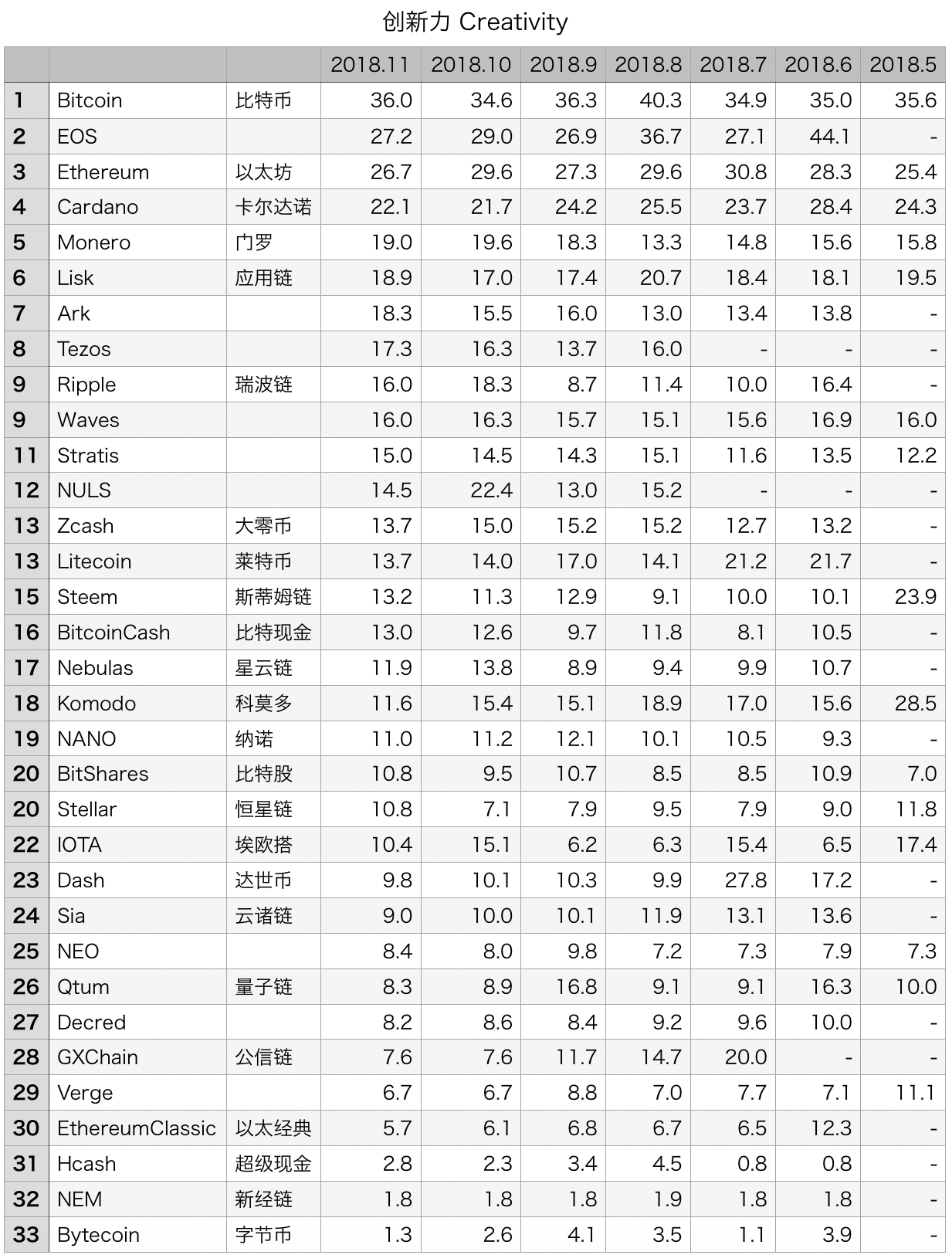 创新力 Creativity

| | | | 2018.11 | 2018.10 | 2018.9 | 2018.8 | 2018.7 | 2018.6 | 2018.5 |
|---|---|---|---|---|---|---|---|---|---|
| 1 | Bitcoin | 比特币 | 36.0 | 34.6 | 36.3 | 40.3 | 34.9 | 35.0 | 35.6 |
| 2 | EOS | | 27.2 | 29.0 | 26.9 | 36.7 | 27.1 | 44.1 | - |
| 3 | Ethereum | 以太坊 | 26.7 | 29.6 | 27.3 | 29.6 | 30.8 | 28.3 | 25.4 |
| 4 | Cardano | 卡尔达诺 | 22.1 | 21.7 | 24.2 | 25.5 | 23.7 | 28.4 | 24.3 |
| 5 | Monero | 门罗 | 19.0 | 19.6 | 18.3 | 13.3 | 14.8 | 15.6 | 15.8 |
| 6 | Lisk | 应用链 | 18.9 | 17.0 | 17.4 | 20.7 | 18.4 | 18.1 | 19.5 |
| 7 | Ark | | 18.3 | 15.5 | 16.0 | 13.0 | 13.4 | 13.8 | - |
| 8 | Tezos | | 17.3 | 16.3 | 13.7 | 16.0 | - | - | - |
| 9 | Ripple | 瑞波链 | 16.0 | 18.3 | 8.7 | 11.4 | 10.0 | 16.4 | - |
| 9 | Waves | | 16.0 | 16.3 | 15.7 | 15.1 | 15.6 | 16.9 | 16.0 |
| 11 | Stratis | | 15.0 | 14.5 | 14.3 | 15.1 | 11.6 | 13.5 | 12.2 |
| 12 | NULS | | 14.5 | 22.4 | 13.0 | 15.2 | - | - | - |
| 13 | Zcash | 大零币 | 13.7 | 15.0 | 15.2 | 15.2 | 12.7 | 13.2 | - |
| 13 | Litecoin | 莱特币 | 13.7 | 14.0 | 17.0 | 14.1 | 21.2 | 21.7 | - |
| 15 | Steem | 斯蒂姆链 | 13.2 | 11.3 | 12.9 | 9.1 | 10.0 | 10.1 | 23.9 |
| 16 | BitcoinCash | 比特现金 | 13.0 | 12.6 | 9.7 | 11.8 | 8.1 | 10.5 | - |
| 17 | Nebulas | 星云链 | 11.9 | 13.8 | 8.9 | 9.4 | 9.9 | 10.7 | - |
| 18 | Komodo | 科莫多 | 11.6 | 15.4 | 15.1 | 18.9 | 17.0 | 15.6 | 28.5 |
| 19 | NANO | 纳诺 | 11.0 | 11.2 | 12.1 | 10.1 | 10.5 | 9.3 | - |
| 20 | BitShares | 比特股 | 10.8 | 9.5 | 10.7 | 8.5 | 8.5 | 10.9 | 7.0 |
| 20 | Stellar | 恒星链 | 10.8 | 7.1 | 7.9 | 9.5 | 7.9 | 9.0 | 11.8 |
| 22 | IOTA | 埃欧搭 | 10.4 | 15.1 | 6.2 | 6.3 | 15.4 | 6.5 | 17.4 |
| 23 | Dash | 达世币 | 9.8 | 10.1 | 10.3 | 9.9 | 27.8 | 17.2 | - |
| 24 | Sia | 云诸链 | 9.0 | 10.0 | 10.1 | 11.9 | 13.1 | 13.6 | - |
| 25 | NEO | | 8.4 | 8.0 | 9.8 | 7.2 | 7.3 | 7.9 | 7.3 |
| 26 | Qtum | 量子链 | 8.3 | 8.9 | 16.8 | 9.1 | 9.1 | 16.3 | 10.0 |
| 27 | Decred | | 8.2 | 8.6 | 8.4 | 9.2 | 9.6 | 10.0 | - |
| 28 | GXChain | 公信链 | 7.6 | 7.6 | 11.7 | 14.7 | 20.0 | - | - |
| 29 | Verge | | 6.7 | 6.7 | 8.8 | 7.0 | 7.7 | 7.1 | 11.1 |
| 30 | EthereumClassic | 以太经典 | 5.7 | 6.1 | 6.8 | 6.7 | 6.5 | 12.3 | - |
| 31 | Hcash | 超级现金 | 2.8 | 2.3 | 3.4 | 4.5 | 0.8 | 0.8 | - |
| 32 | NEM | 新经链 | 1.8 | 1.8 | 1.8 | 1.9 | 1.8 | 1.8 | - |
| 33 | Bytecoin | 字节币 | 1.3 | 2.6 | 4.1 | 3.5 | 1.1 | 3.9 | - |